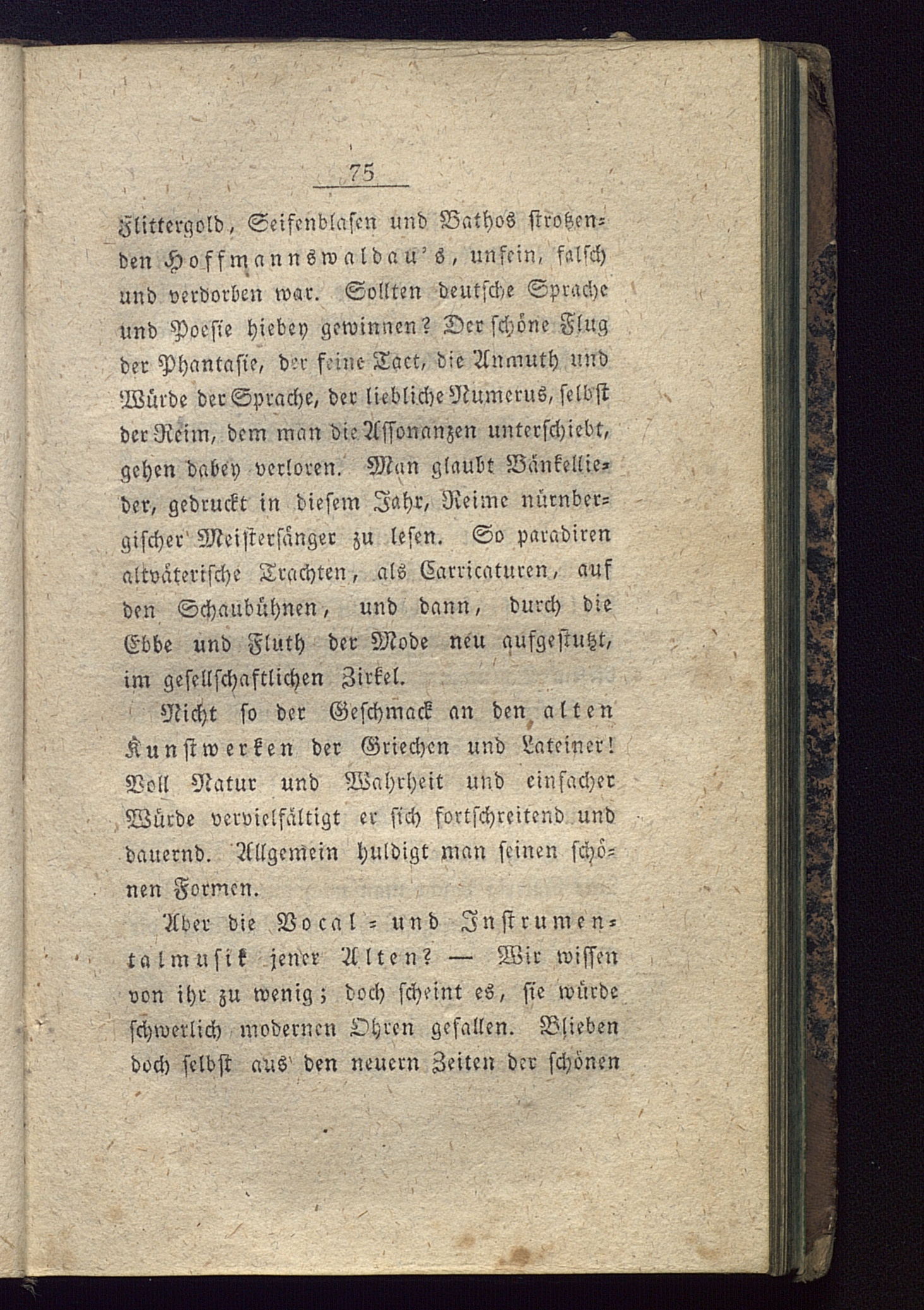 75

Flittergold, Seifenblasen und Bathos strotzenden Hoffmannswaldau's, unfein, falsch und verdorben war. Sollten deutsche Sprache und Poesie hiebey gewinnen? Der schöne Flug der Phantasie, der feine Tact, die Anmuth und Würde der Sprache, der liebliche Numerus, selbst der Reim, dem man die Assonanzen unterschiebt, gehen dabey verloren. Man glaubt Bänkellieder, gedruckt in diesem Jahr, Reime nürnbergischer Meistersänger zu lesen. So paradiren altväterische Trachten, als Carricaturen, auf den Schaubühnen, und dann, durch die Ebbe und Fluth der Mode neu aufgestutzt, im gesellschaftlichen Zirkel.

Nicht so der Geschmack an den alten Kunstwerken der Griechen und Lateiner! Voll Natur und Wahrheit und einfacher Würde vervielfältigt er sich fortschreitend und dauernd. Allgemein huldigt man seinen schönen Formen.

Aber die Vocal- und Instrumentalmusik jener Alten? — Wir wissen von ihr zu wenig; doch scheint es, sie würde schwerlich modernen Ohren gefallen. Blieben doch selbst aus den neuern Zeiten der schönen